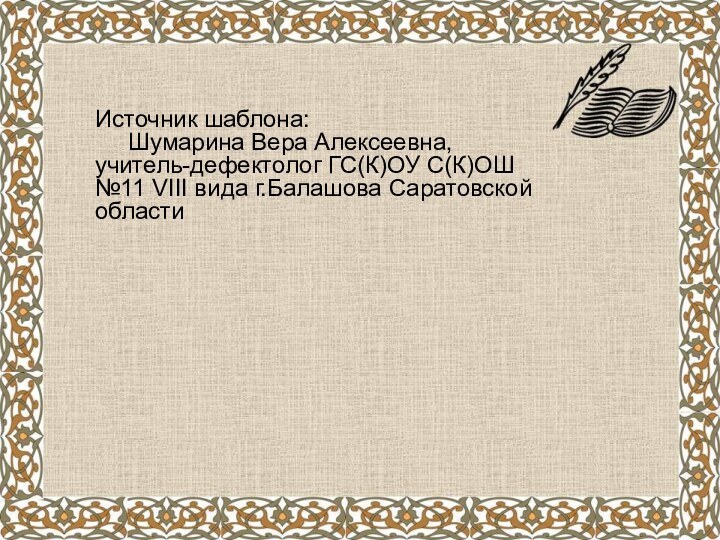 Источник шаблона:
Шумарина Вера Алексеевна, учитель-дефектолог ГС(К)ОУ С(К)ОШ №11 VIII вида г.Балашова Саратовской области